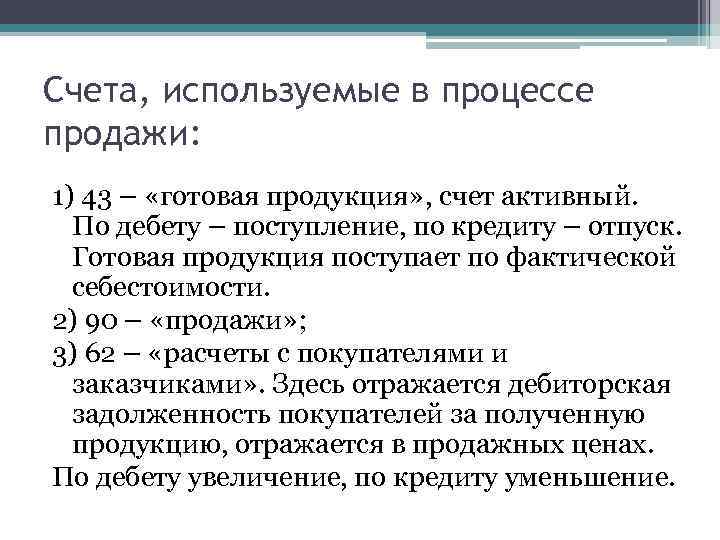 Счета, используемые в процессе продажи:

1) 43 – «готовая продукция», счет активный. По дебету – поступление, по кредиту – отпуск. Готовая продукция поступает по фактической себестоимости.

2) 90 – «продажи»;

3) 62 – «расчеты с покупателями и заказчиками». Здесь отражается дебиторская задолженность покупателей за полученную продукцию, отражается в продажных ценах.

По дебету увеличение, по кредиту уменьшение.